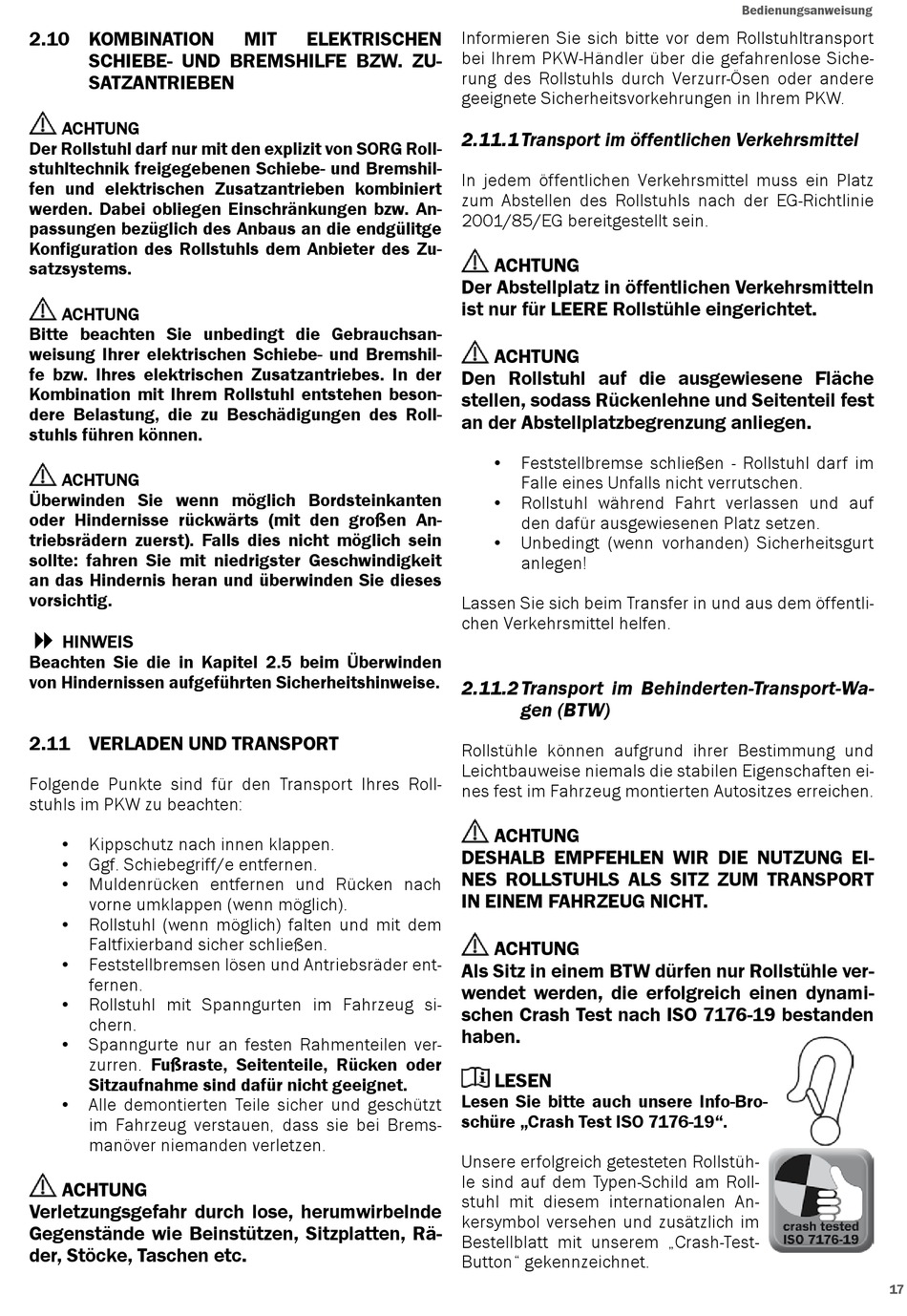 Bedienungsanweisung

2.10 KOMBINATION MIT ELEKTRISCHEN SCHIEBE- UND BREMSHILFE BZW. ZUSATZANTRIEBEN

ACHTUNG
Der Rollstuhl darf nur mit den explizit von SORG Rollstuhltechnik freigegebenen Schiebe- und Bremshilfen und elektrischen Zusatzantrieben kombiniert werden. Dabei obliegen Einschränkungen bzw. Anpassungen bezüglich des Anbaus an die endgülitge Konfiguration des Rollstuhls dem Anbieter des Zusatzsystems.

ACHTUNG
Bitte beachten Sie unbedingt die Gebrauchsanweisung Ihrer elektrischen Schiebe- und Bremshilfe bzw. Ihres elektrischen Zusatzantriebes. In der Kombination mit Ihrem Rollstuhl entstehen besondere Belastung, die zu Beschädigungen des Rollstuhls führen können.

ACHTUNG
Überwinden Sie wenn möglich Bordsteinkanten oder Hindernisse rückwärts (mit den großen Antriebsrädern zuerst). Falls dies nicht möglich sein sollte: fahren Sie mit niedrigster Geschwindigkeit an das Hindernis heran und überwinden Sie dieses vorsichtig.

HINWEIS
Beachten Sie die in Kapitel 2.5 beim Überwinden von Hindernissen aufgeführten Sicherheitshinweise.

2.11 VERLADEN UND TRANSPORT

Folgende Punkte sind für den Transport Ihres Rollstuhls im PKW zu beachten:

• Kippschutz nach innen klappen.
• Ggf. Schiebegriff/e entfernen.
• Muldenrücken entfernen und Rücken nach vorne umklappen (wenn möglich).
• Rollstuhl (wenn möglich) falten und mit dem Faltfixierband sicher schließen.
• Feststellbremsen lösen und Antriebsräder entfernen.
• Rollstuhl mit Spanngurten im Fahrzeug sichern.
• Spanngurte nur an festen Rahmenteilen verzurren. Fußraste, Seitenteile, Rücken oder Sitzaufnahme sind dafür nicht geeignet.
• Alle demontierten Teile sicher und geschützt im Fahrzeug verstauen, dass sie bei Bremsmanöver niemanden verletzen.

ACHTUNG
Verletzungsgefahr durch lose, herumwirbelnde Gegenstände wie Beinstützen, Sitzplatten, Räder, Stöcke, Taschen etc.

Informieren Sie sich bitte vor dem Rollstuhltransport bei Ihrem PKW-Händler über die gefahrenlose Sicherung des Rollstuhls durch Verzurr-Ösen oder andere geeignete Sicherheitsvorkehrungen in Ihrem PKW.

2.11.1 Transport im öffentlichen Verkehrsmittel

In jedem öffentlichen Verkehrsmittel muss ein Platz zum Abstellen des Rollstuhls nach der EG-Richtlinie 2001/85/EG bereitgestellt sein.

ACHTUNG
Der Abstellplatz in öffentlichen Verkehrsmitteln ist nur für LEERE Rollstühle eingerichtet.

ACHTUNG
Den Rollstuhl auf die ausgewiesene Fläche stellen, sodass Rückenlehne und Seitenteil fest an der Abstellplatzbegrenzung anliegen.

• Feststellbremse schließen - Rollstuhl darf im Falle eines Unfalls nicht verrutschen.
• Rollstuhl während Fahrt verlassen und auf den dafür ausgewiesenen Platz setzen.
• Unbedingt (wenn vorhanden) Sicherheitsgurt anlegen!

Lassen Sie sich beim Transfer in und aus dem öffentlichen Verkehrsmittel helfen.

2.11.2 Transport im Behinderten-Transport-Wagen (BTW)

Rollstühle können aufgrund ihrer Bestimmung und Leichtbauweise niemals die stabilen Eigenschaften eines fest im Fahrzeug montierten Autositzes erreichen.

ACHTUNG
DESHALB EMPFEHLEN WIR DIE NUTZUNG EINES ROLLSTUHLS ALS SITZ ZUM TRANSPORT IN EINEM FAHRZEUG NICHT.

ACHTUNG
Als Sitz in einem BTW dürfen nur Rollstühle verwendet werden, die erfolgreich einen dynamischen Crash Test nach ISO 7176-19 bestanden haben.

LESEN
Lesen Sie bitte auch unsere Info-Broschüre „Crash Test ISO 7176-19“.

Unsere erfolgreich getesteten Rollstühle sind auf dem Typen-Schild am Rollstuhl mit diesem internationalen Ankersymbol versehen und zusätzlich im Bestellblatt mit unserem „Crash-Test-Button“ gekennzeichnet.

crash tested
ISO 7176-19

17